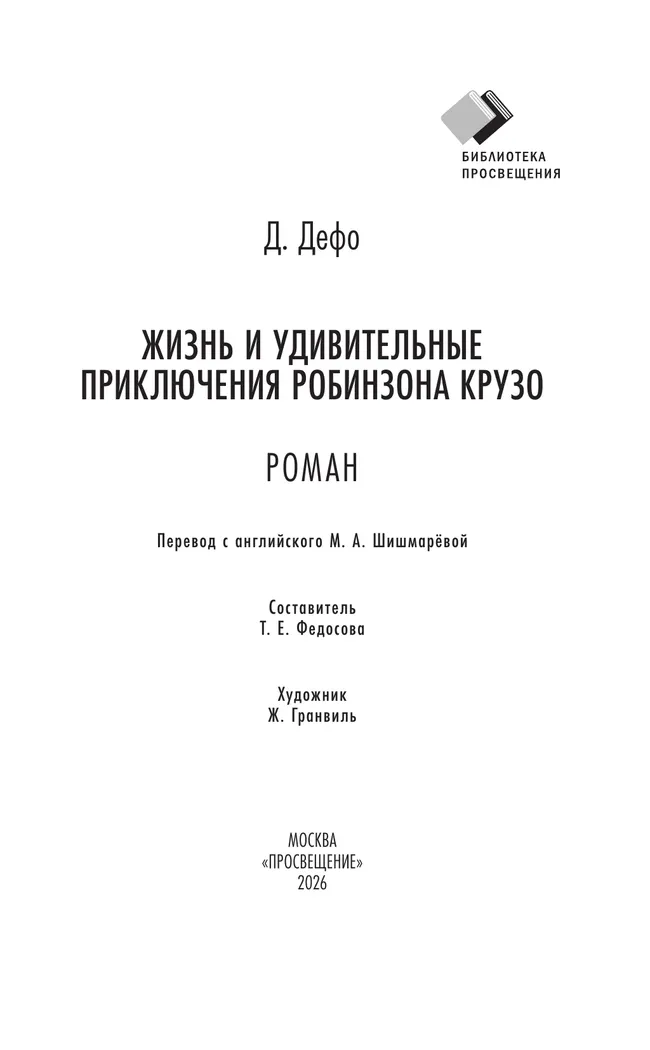 БИБЛИОТЕКА
ПРОСВЕЩЕНИЯ

Д. Дефо

ЖИЗНЬ И УДИВИТЕЛЬНЫЕ ПРИКЛЮЧЕНИЯ РОБИНЗОНА КРУЗО

РОМАН

Перевод с английского М. А. Шишмарёвой

Составитель
Т. Е. Федосова

Художник
Ж. Гранвиль

МОСКВА
«ПРОСВЕЩЕНИЕ»
2026